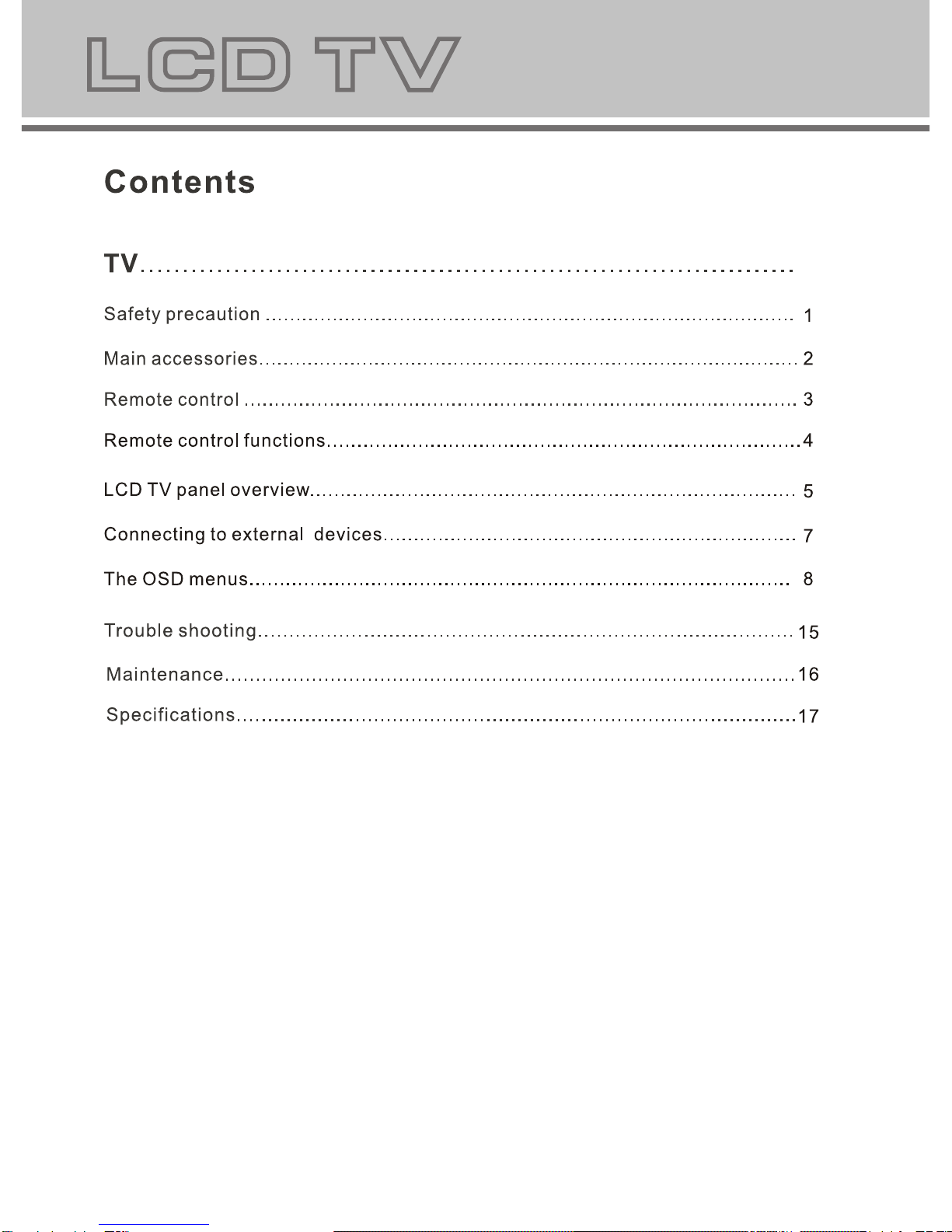 LCD TV

Contents

TV

Safety precaution 1

Main accessories 2

Remote control 3

Remote control functions 4

LCD TV panel overview 5

Connecting to external devices 7

The OSD menus 8

Trouble shooting 15

Maintenance 16

Specifications 17